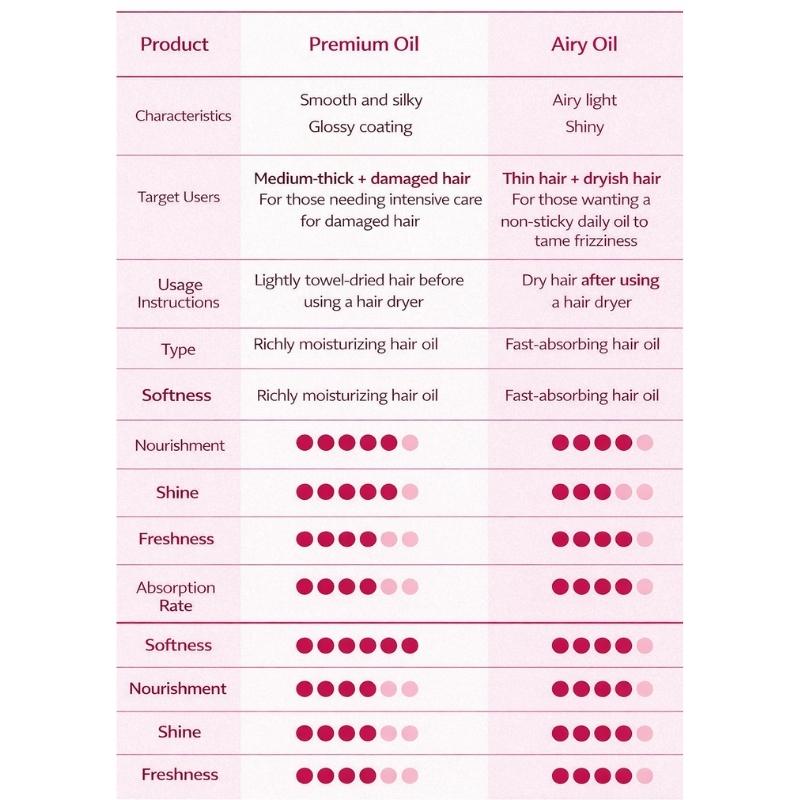 | Product | Premium Oil | Airy Oil |
|---|---|---|
| Characteristics | Smooth and silky Glossy coating | Airy light Shiny |
| Target Users | Medium-thick + damaged hair For those needing intensive care for damaged hair | Thin hair + dryish hair For those wanting a non-sticky daily oil to tame frizziness |
| Usage Instructions | Lightly towel-dried hair before using a hair dryer | Dry hair after using a hair dryer |
| Type | Richly moisturizing hair oil | Fast-absorbing hair oil |
| Softness | Richly moisturizing hair oil | Fast-absorbing hair oil |
| Nourishment | | |
| Shine | | |
| Freshness | | |
| Absorption Rate | | |
| Softness | | |
| Nourishment | | |
| Shine | | |
| Freshness | | |